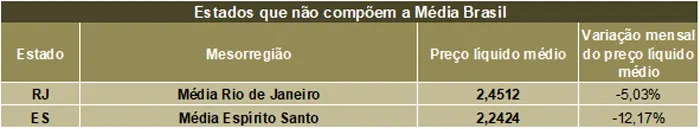 Estados que não compõem a Média Brasil

| Estado | Mesorregião | Preço líquido médio | Variação mensal do preço líquido médio |
|---|---|---|---|
| RJ | Média Rio de Janeiro | 2,4512 | -5,03% |
| ES | Média Espírito Santo | 2,2424 | -12,17% |